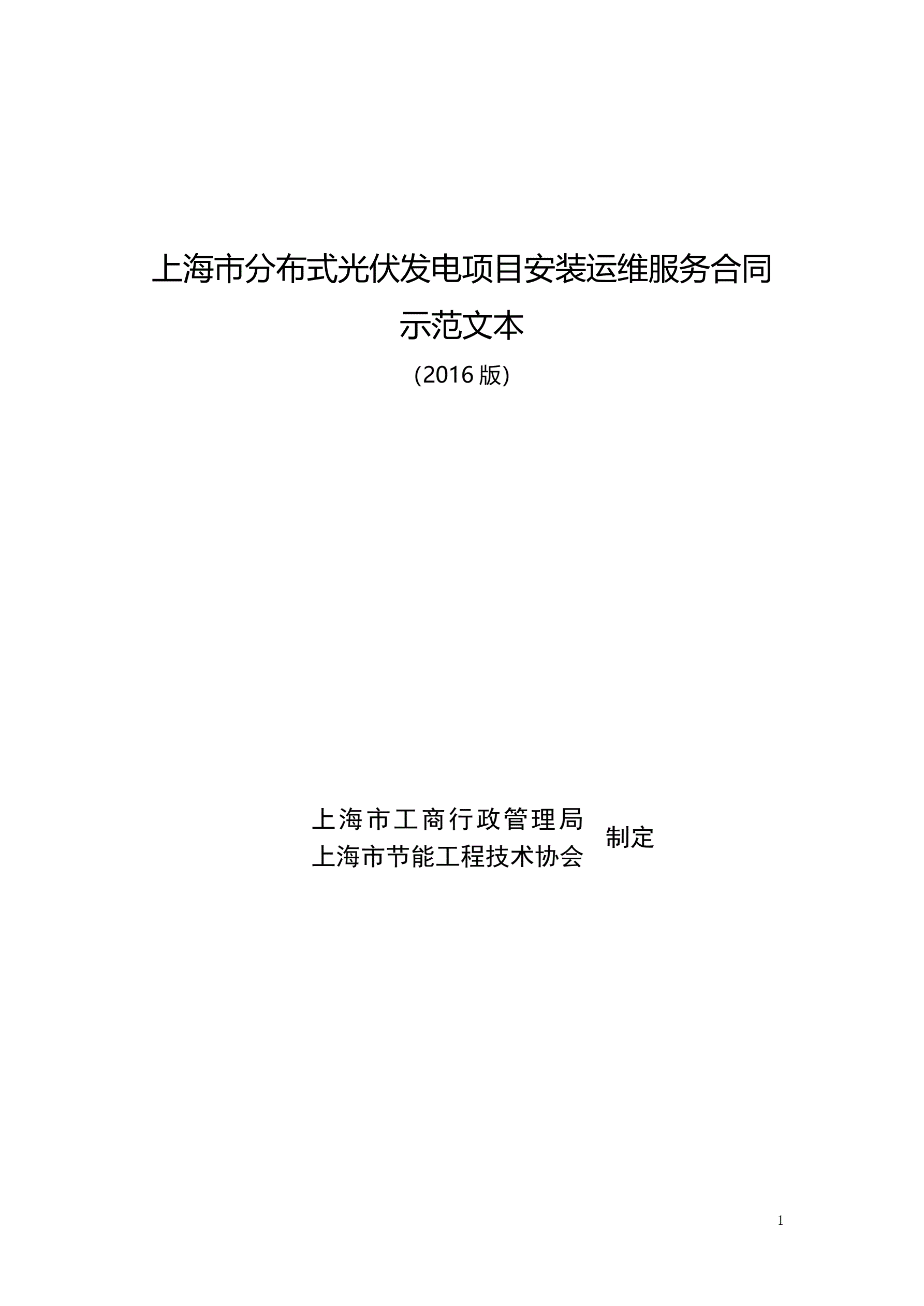 上海市分布式光伏发电项目安装运维服务合同

示范文本

(2016版)

上海市工商行政管理局
上海市节能工程技术协会
制定

1